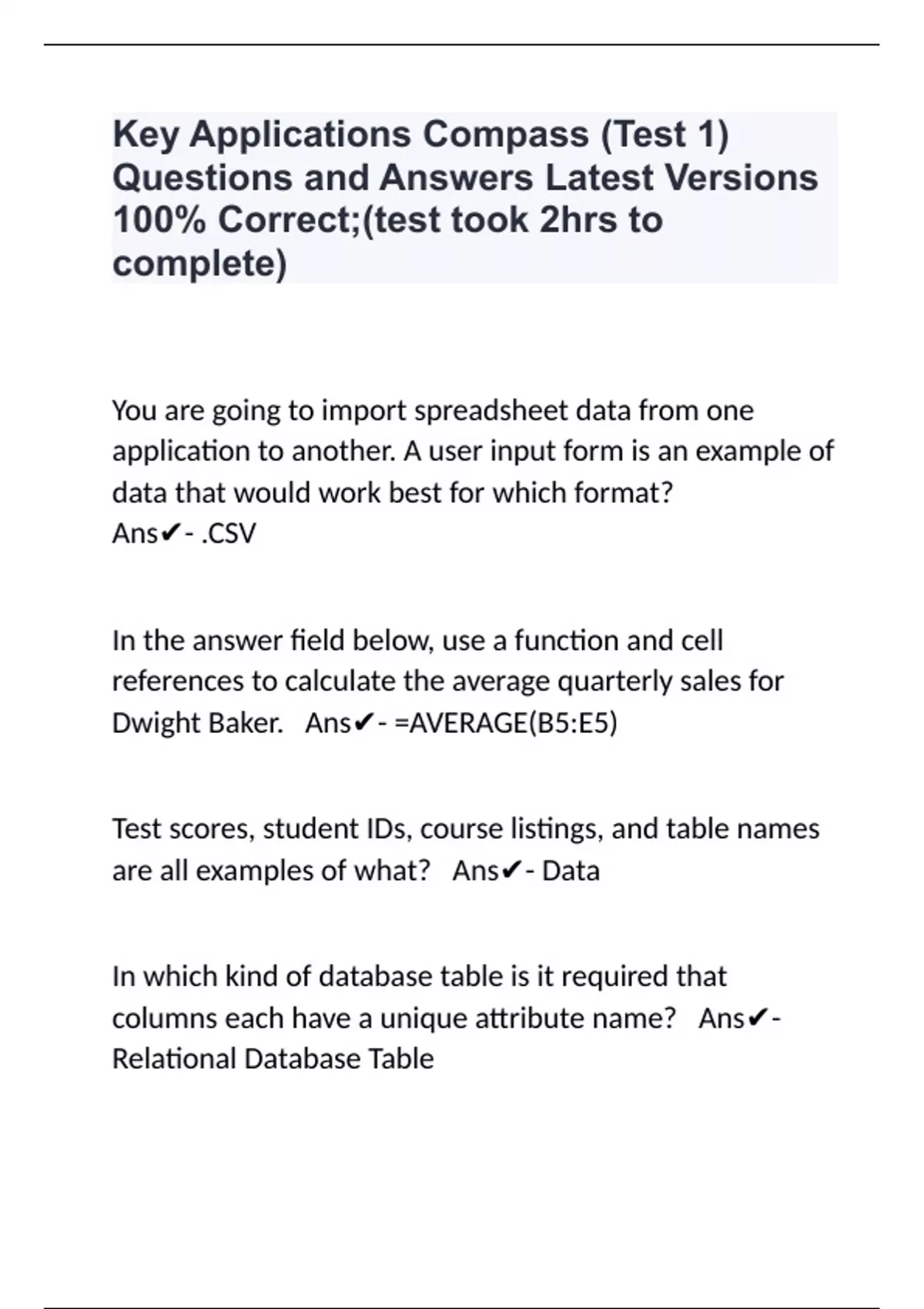 Key Applications Compass (Test 1) Questions and Answers Latest Versions 100% Correct;(test took 2hrs to complete)

You are going to import spreadsheet data from one application to another. A user input form is an example of data that would work best for which format?
Ans✔- .CSV

In the answer field below, use a function and cell references to calculate the average quarterly sales for Dwight Baker. Ans✔- =AVERAGE(B5:E5)

Test scores, student IDs, course listings, and table names are all examples of what? Ans✔- Data

In which kind of database table is it required that columns each have a unique attribute name? Ans✔- Relational Database Table